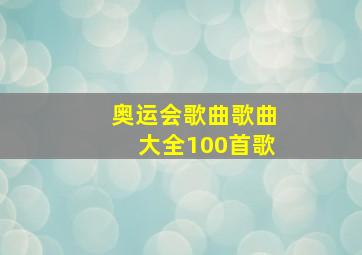 奥运会歌曲歌曲大全100首歌